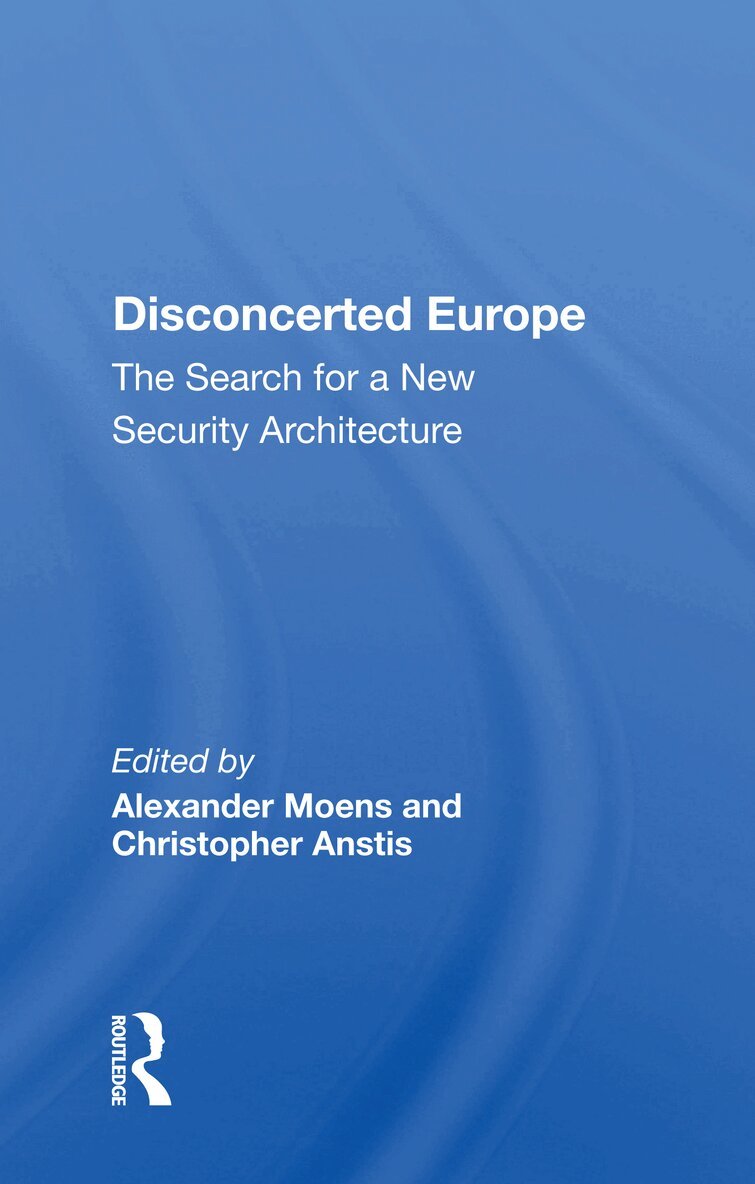 Disconcerted Europe

The Search for a New Security Architecture

Edited by

Alexander Moens and Christopher Anstis

ROUTLEDGE